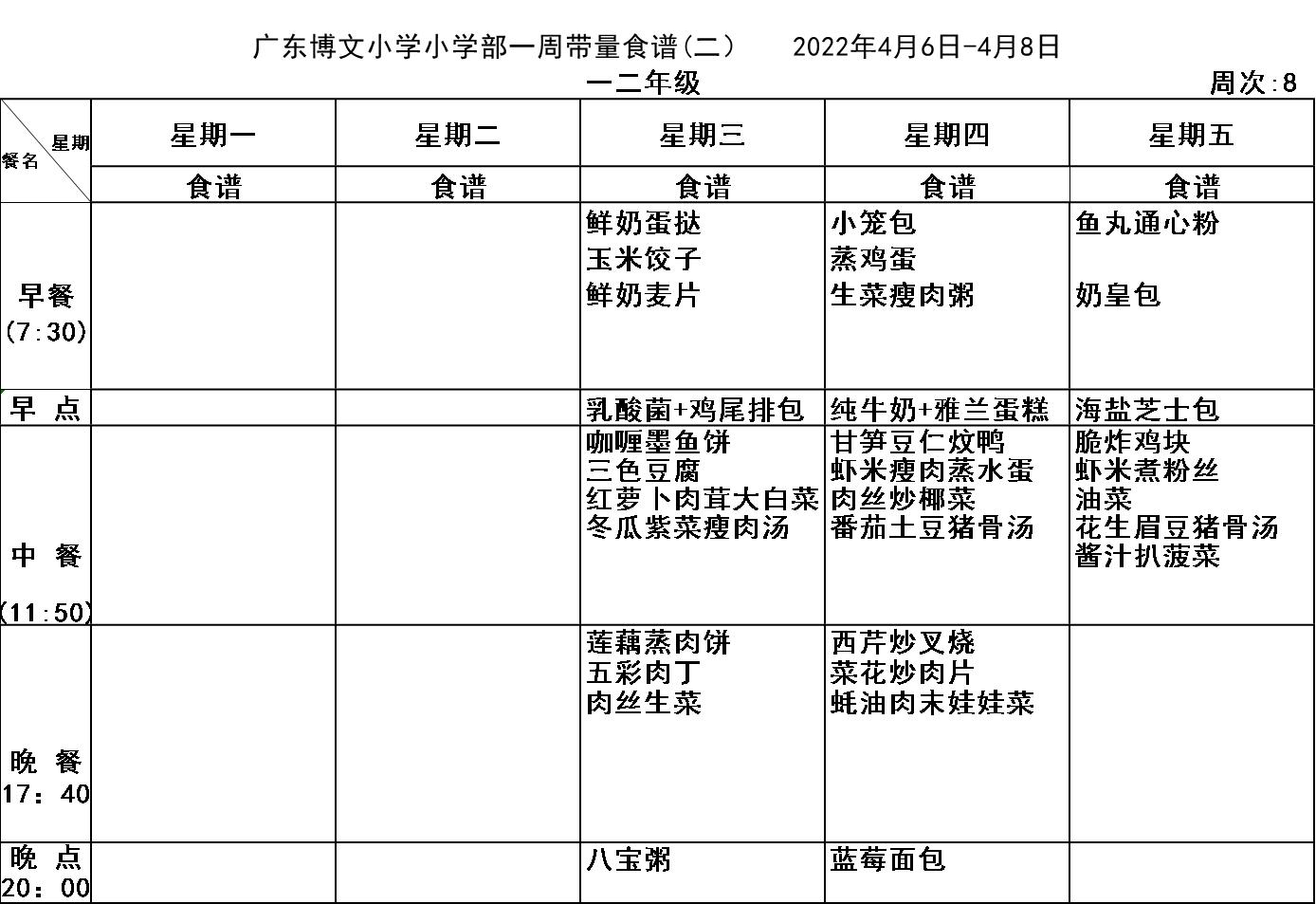 广东博文小学小学部一周带量食谱(二)　　2022年4月6日-4月8日

一二年级

周次:8

| 星期 餐名 | 星期一 | 星期二 | 星期三 | 星期四 | 星期五 |
|---|---|---|---|---|---|
| | 食谱 | 食谱 | 食谱 | 食谱 | 食谱 |
| 早餐 (7:30) | | | 鲜奶蛋挞 玉米饺子 鲜奶麦片 | 小笼包 蒸鸡蛋 生菜瘦肉粥 | 鱼丸通心粉 奶皇包 |
| 早 点 | | | 乳酸菌+鸡尾排包 | 纯牛奶+雅兰蛋糕 | 海盐芝士包 |
| 中 餐 (11:50) | | | 咖喱墨鱼饼 三色豆腐 红萝卜肉茸大白菜 冬瓜紫菜瘦肉汤 | 甘笋豆仁炆鸭 虾米瘦肉蒸水蛋 肉丝炒椰菜 番茄土豆猪骨汤 | 脆炸鸡块 虾米煮粉丝 油菜 花生眉豆猪骨汤 酱汁扒菠菜 |
| 晚 餐 17：40 | | | 莲藕蒸肉饼 五彩肉丁 肉丝生菜 | 西芹炒叉烧 菜花炒肉片 蚝油肉末娃娃菜 | |
| 晚 点 20：00 | | | 八宝粥 | 蓝莓面包 | |